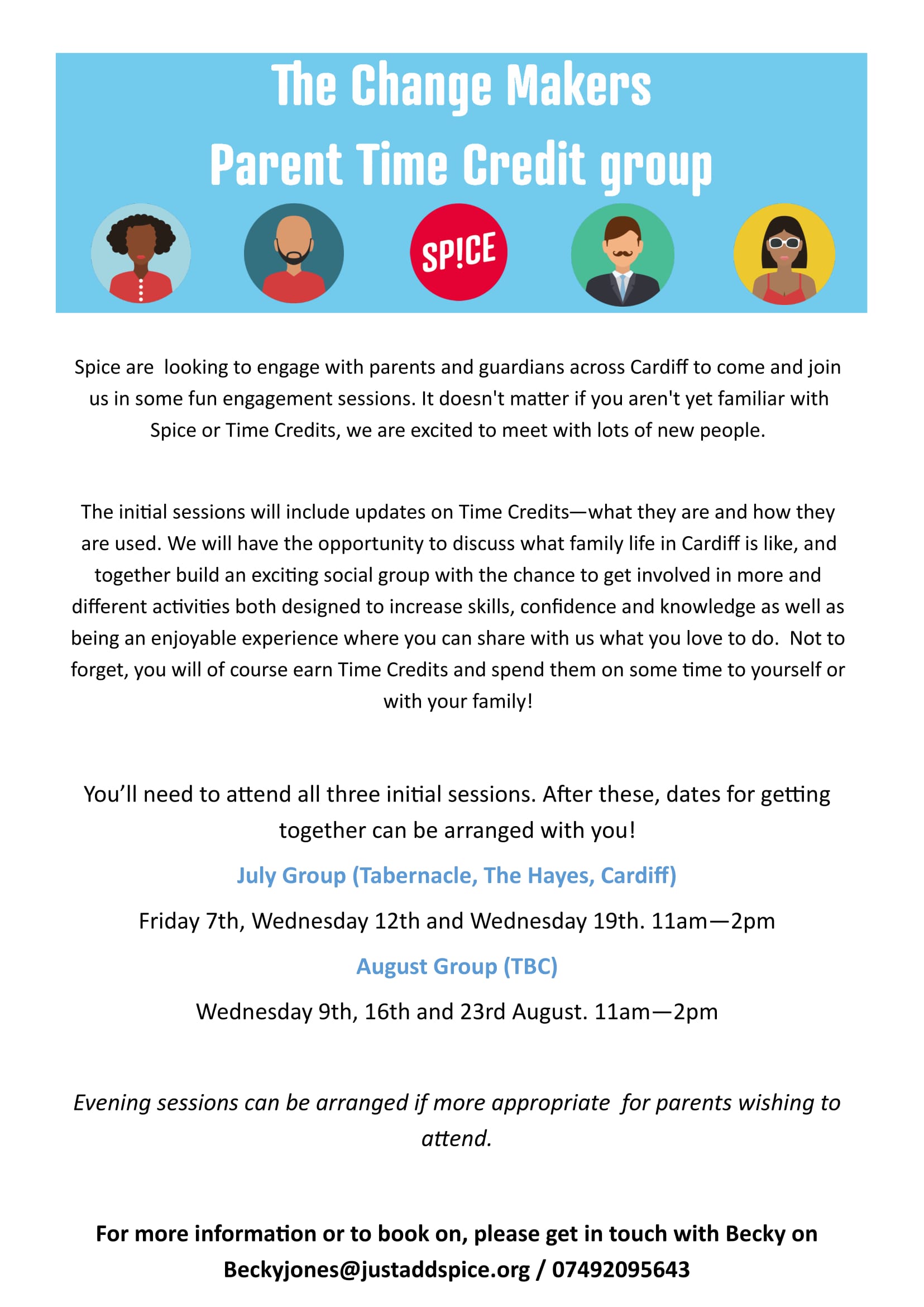 The Change Makers
Parent Time Credit group

SP!CE

Spice are looking to engage with parents and guardians across Cardiff to come and join us in some fun engagement sessions. It doesn't matter if you aren't yet familiar with Spice or Time Credits, we are excited to meet with lots of new people.

The initial sessions will include updates on Time Credits—what they are and how they are used. We will have the opportunity to discuss what family life in Cardiff is like, and together build an exciting social group with the chance to get involved in more and different activities both designed to increase skills, confidence and knowledge as well as being an enjoyable experience where you can share with us what you love to do. Not to forget, you will of course earn Time Credits and spend them on some time to yourself or with your family!

You'll need to attend all three initial sessions. After these, dates for getting together can be arranged with you!

July Group (Tabernacle, The Hayes, Cardiff)

Friday 7th, Wednesday 12th and Wednesday 19th. 11am—2pm

August Group (TBC)

Wednesday 9th, 16th and 23rd August. 11am—2pm

Evening sessions can be arranged if more appropriate for parents wishing to attend.

For more information or to book on, please get in touch with Becky on Beckyjones@justaddspice.org / 07492095643